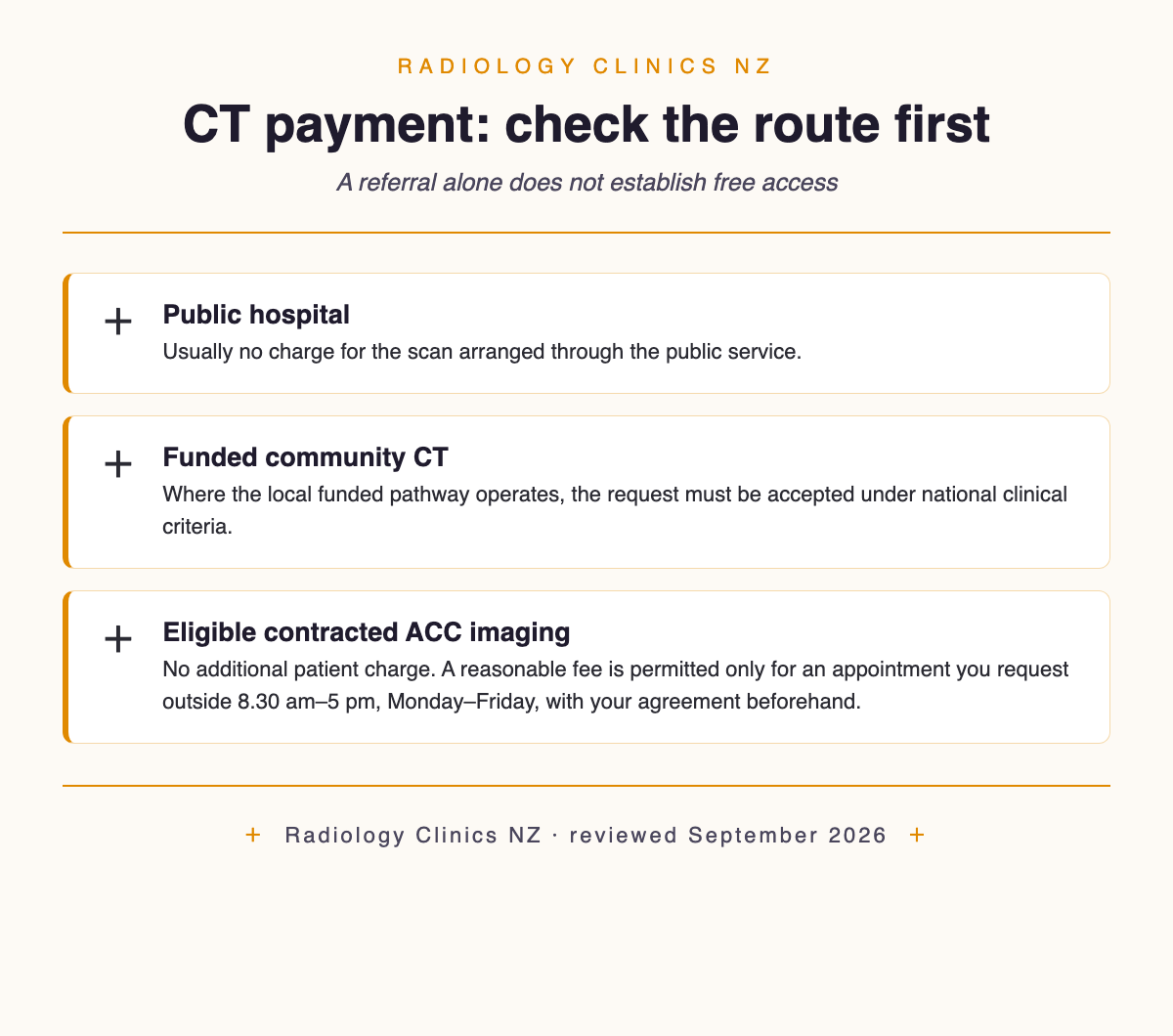 RADIOLOGY CLINICS NZ

CT payment: check the route first

A referral alone does not establish free access

+ Public hospital
Usually no charge for the scan arranged through the public service.

+ Funded community CT
Where the local funded pathway operates, the request must be accepted under national clinical criteria.

+ Eligible contracted ACC imaging
No additional patient charge. A reasonable fee is permitted only for an appointment you request outside 8.30 am–5 pm, Monday–Friday, with your agreement beforehand.

+ Radiology Clinics NZ · reviewed September 2026 +